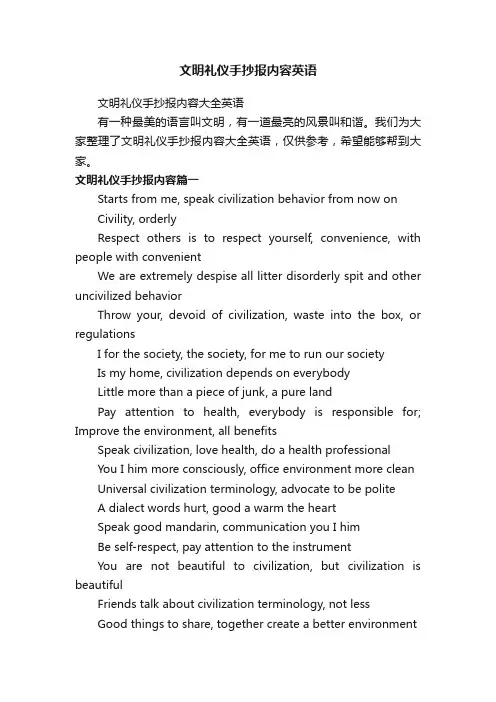 文明礼仪手抄报内容英语

文明礼仪手抄报内容大全英语

有一种最美的语言叫文明，有一道最亮的风景叫和谐。我们为大家整理了文明礼仪手抄报内容大全英语，仅供参考，希望能够帮到大家。

文明礼仪手抄报内容篇一

Starts from me, speak civilization behavior from now on

Civility, orderly

Respect others is to respect yourself, convenience, with people with convenient

We are extremely despise all litter disorderly spit and other uncivilized behavior

Throw your, devoid of civilization, waste into the box, or regulations

I for the society, the society, for me to run our society

Is my home, civilization depends on everybody

Little more than a piece of junk, a pure land

Pay attention to health, everybody is responsible for; Improve the environment, all benefits

Speak civilization, love health, do a health professional

You I him more consciously, office environment more clean

Universal civilization terminology, advocate to be polite

A dialect words hurt, good a warm the heart

Speak good mandarin, communication you I him

Be self-respect, pay attention to the instrument

You are not beautiful to civilization, but civilization is beautiful

Friends talk about civilization terminology, not less

Good things to share, together create a better environment